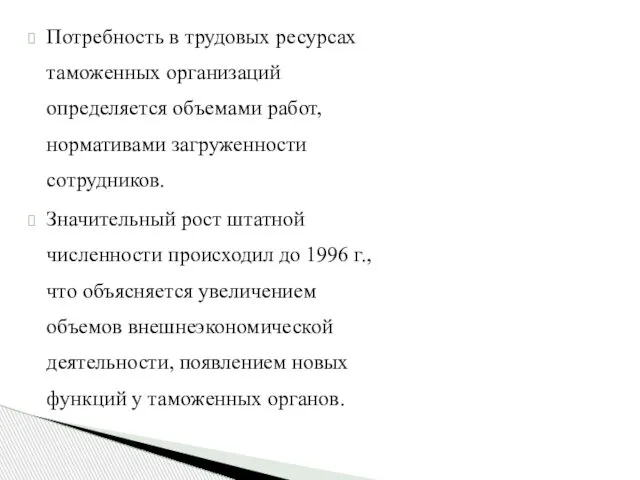 Потребность в трудовых ресурсах таможенных организаций определяется объемами работ, нормативами загруженности сотрудников.

Значительный рост штатной численности происходил до 1996 г., что объясняется увеличением объемов внешнеэкономической деятельности, появлением новых функций у таможенных органов.